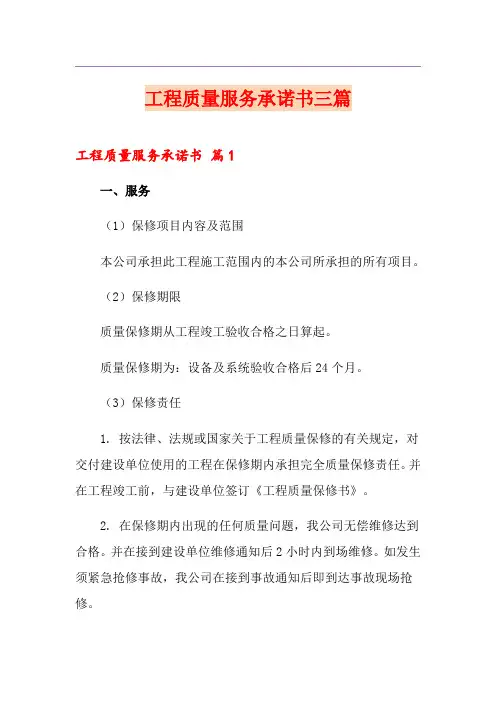 工程质量服务承诺书三篇

工程质量服务承诺书 篇1

一、服务

（1）保修项目内容及范围

本公司承担此工程施工范围内的本公司所承担的所有项目。

（2）保修期限

质量保修期从工程竣工验收合格之日算起。

质量保修期为：设备及系统验收合格后24个月。

（3）保修责任

1. 按法律、法规或国家关于工程质量保修的有关规定，对交付建设单位使用的工程在保修期内承担完全质量保修责任。并在工程竣工前，与建设单位签订《工程质量保修书》。

2. 在保修期内出现的任何质量问题，我公司无偿维修达到合格。并在接到建设单位维修通知后2小时内到场维修。如发生须紧急抢修事故，我公司在接到事故通知后即到达事故现场抢修。